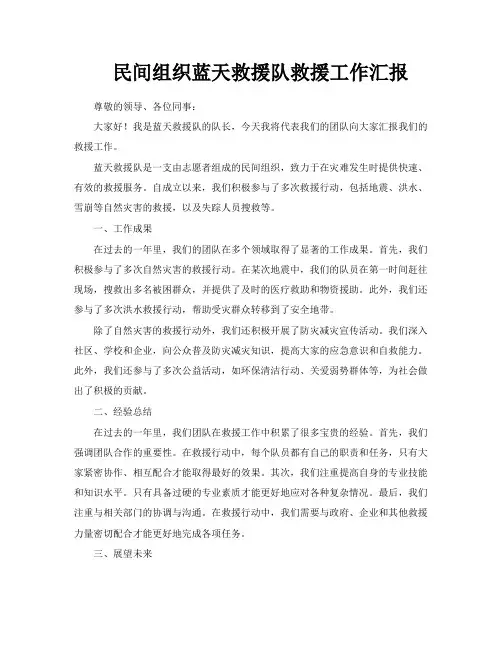 民间组织蓝天救援队救援工作汇报

尊敬的领导、各位同事：

大家好！我是蓝天救援队的队长，今天我将代表我们的团队向大家汇报我们的救援工作。

蓝天救援队是一支由志愿者组成的民间组织，致力于在灾难发生时提供快速、有效的救援服务。自成立以来，我们积极参与了多次救援行动，包括地震、洪水、雪崩等自然灾害的救援，以及失踪人员搜救等。

一、工作成果

在过去的一年里，我们的团队在多个领域取得了显著的工作成果。首先，我们积极参与了多次自然灾害的救援行动。在某次地震中，我们的队员在第一时间赶往现场，搜救出多名被困群众，并提供了及时的医疗救助和物资援助。此外，我们还参与了多次洪水救援行动，帮助受灾群众转移到了安全地带。

除了自然灾害的救援行动外，我们还积极开展了防灾减灾宣传活动。我们深入社区、学校和企业，向公众普及防灾减灾知识，提高大家的应急意识和自救能力。此外，我们还参与了多次公益活动，如环保清洁行动、关爱弱势群体等，为社会做出了积极的贡献。

二、经验总结

在过去的一年里，我们团队在救援工作中积累了很多宝贵的经验。首先，我们强调团队合作的重要性。在救援行动中，每个队员都有自己的职责和任务，只有大家紧密协作、相互配合才能取得最好的效果。其次，我们注重提高自身的专业技能和知识水平。只有具备过硬的专业素质才能更好地应对各种复杂情况。最后，我们注重与相关部门的协调与沟通。在救援行动中，我们需要与政府、企业和其他救援力量密切配合才能更好地完成各项任务。

三、展望未来